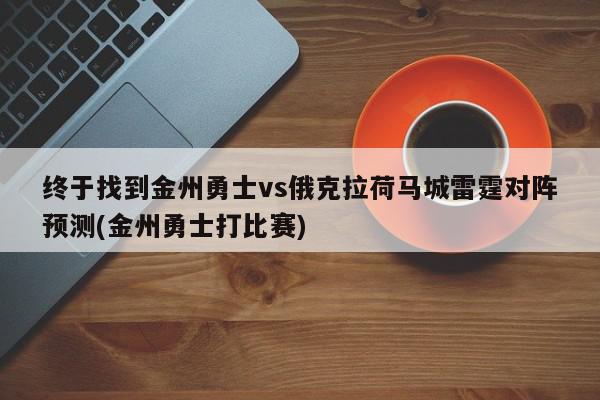 终于找到金州勇士vs俄克拉荷马城雷霆对阵预测(金州勇士打比赛)